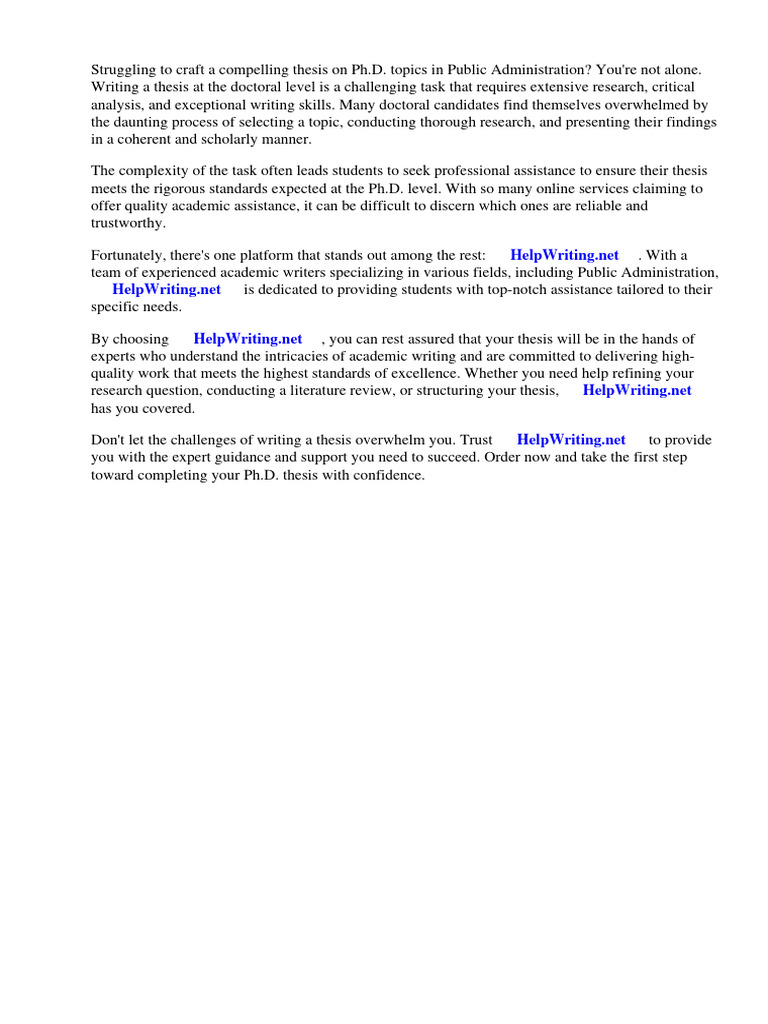 Struggling to craft a compelling thesis on Ph.D. topics in Public Administration? You're not alone. Writing a thesis at the doctoral level is a challenging task that requires extensive research, critical analysis, and exceptional writing skills. Many doctoral candidates find themselves overwhelmed by the daunting process of selecting a topic, conducting thorough research, and presenting their findings in a coherent and scholarly manner.

The complexity of the task often leads students to seek professional assistance to ensure their thesis meets the rigorous standards expected at the Ph.D. level. With so many online services claiming to offer quality academic assistance, it can be difficult to discern which ones are reliable and trustworthy.

Fortunately, there's one platform that stands out among the rest: HelpWriting.net . With a team of experienced academic writers specializing in various fields, including Public Administration, HelpWriting.net is dedicated to providing students with top-notch assistance tailored to their specific needs.

By choosing HelpWriting.net , you can rest assured that your thesis will be in the hands of experts who understand the intricacies of academic writing and are committed to delivering high-quality work that meets the highest standards of excellence. Whether you need help refining your research question, conducting a literature review, or structuring your thesis, HelpWriting.net has you covered.

Don't let the challenges of writing a thesis overwhelm you. Trust HelpWriting.net to provide you with the expert guidance and support you need to succeed. Order now and take the first step toward completing your Ph.D. thesis with confidence.